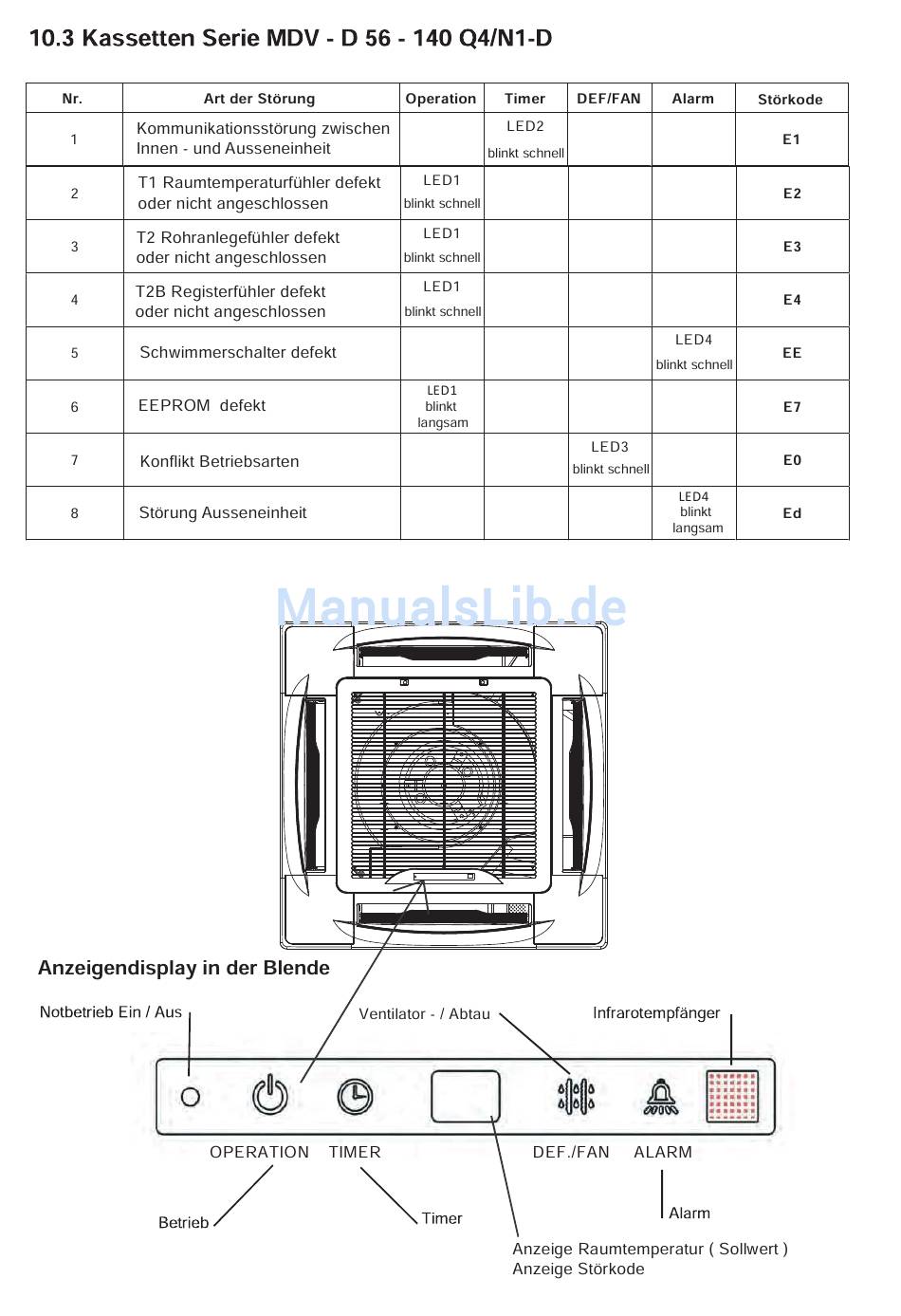 10.3 Kassetten Serie MDV - D 56 - 140 Q4/N1-D

| Nr. | Art der Störung | Operation | Timer | DEF/FAN | Alarm | Störkode |
|---|---|---|---|---|---|---|
| 1 | Kommunikationsstörung zwischen Innen - und Ausseneinheit | | LED2 blinkt schnell | | | E1 |
| 2 | T1 Raumtemperaturfühler defekt oder nicht angeschlossen | LED1 blinkt schnell | | | | E2 |
| 3 | T2 Rohranlegefühler defekt oder nicht angeschlossen | LED1 blinkt schnell | | | | E3 |
| 4 | T2B Registerfühler defekt oder nicht angeschlossen | LED1 blinkt schnell | | | | E4 |
| 5 | Schwimmerschalter defekt | | | | LED4 blinkt schnell | EE |
| 6 | EEPROM defekt | LED1 blinkt langsam | | | | E7 |
| 7 | Konflikt Betriebsarten | | | LED3 blinkt schnell | | E0 |
| 8 | Störung Ausseneinheit | | | | LED4 blinkt langsam | Ed |

ManualsLib.de

Anzeigendisplay in der Blende

Notbetrieb Ein / Aus

Ventilator - / Abtau

Infrarotempfänger

OPERATION TIMER

DEF./FAN ALARM

Betrieb

Timer

Alarm

Anzeige Raumtemperatur ( Sollwert )
Anzeige Störkode